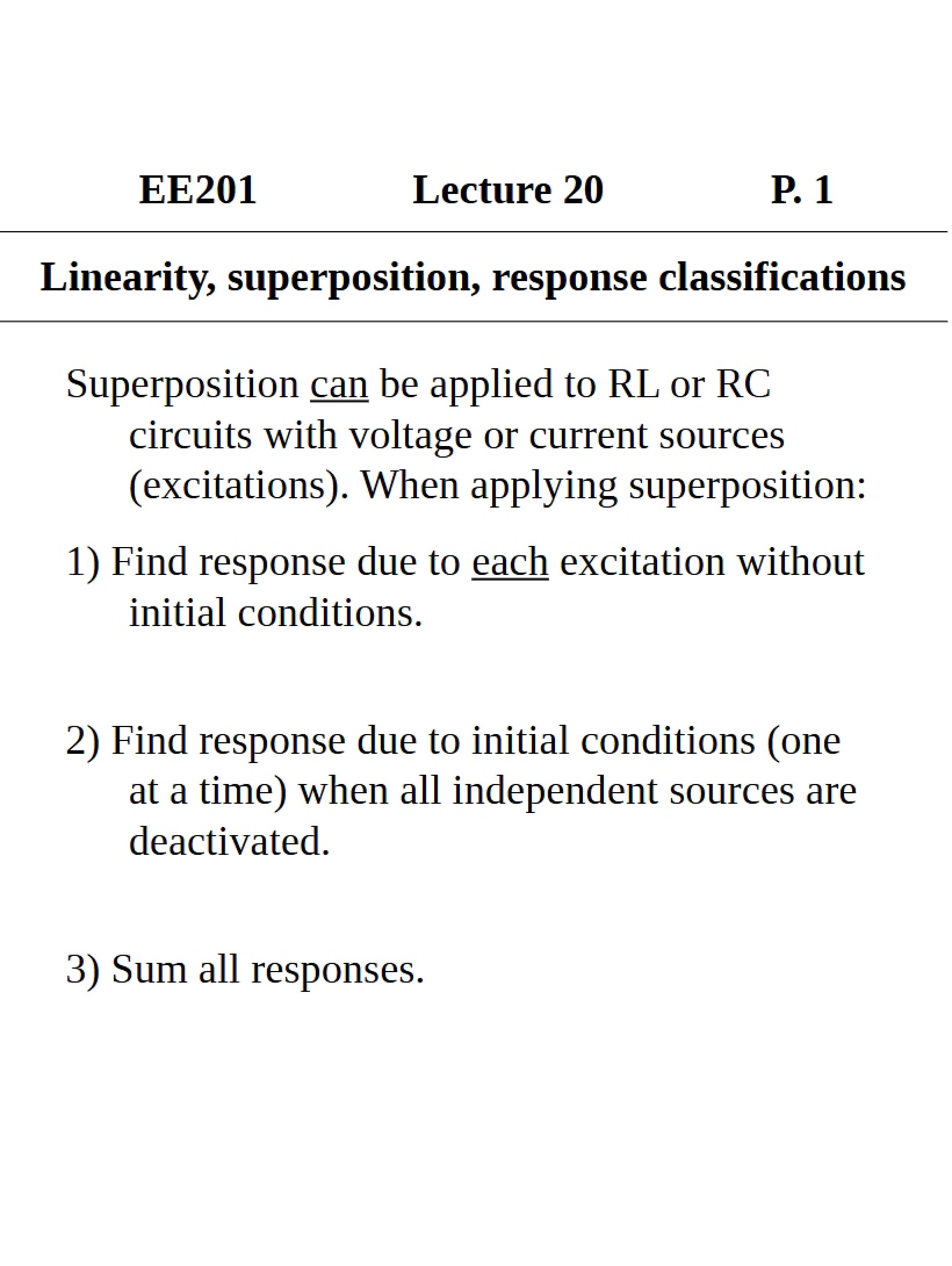 EE201 Lecture 20 P. 1

Linearity, superposition, response classifications

Superposition can be applied to RL or RC circuits with voltage or current sources (excitations). When applying superposition:

1) Find response due to each excitation without initial conditions.

2) Find response due to initial conditions (one at a time) when all independent sources are deactivated.

3) Sum all responses.